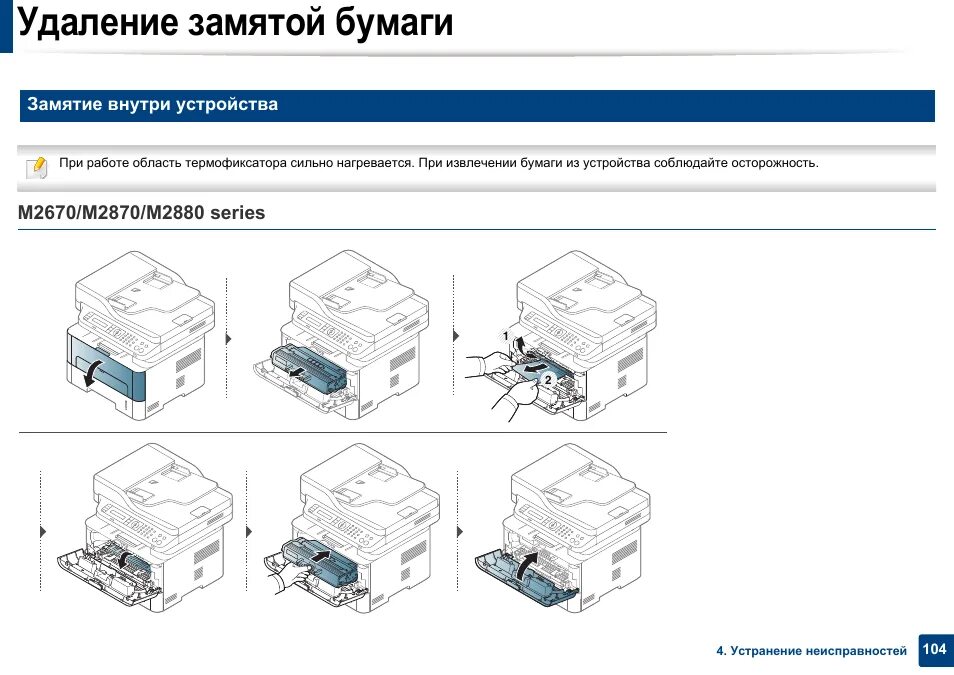 Удаление замятой бумаги

Замятие внутри устройства

При работе область термофиксатора сильно нагревается. При извлечении бумаги из устройства соблюдайте осторожность.

M2670/M2870/M2880 series

1

2

4. Устранение неисправностей 104